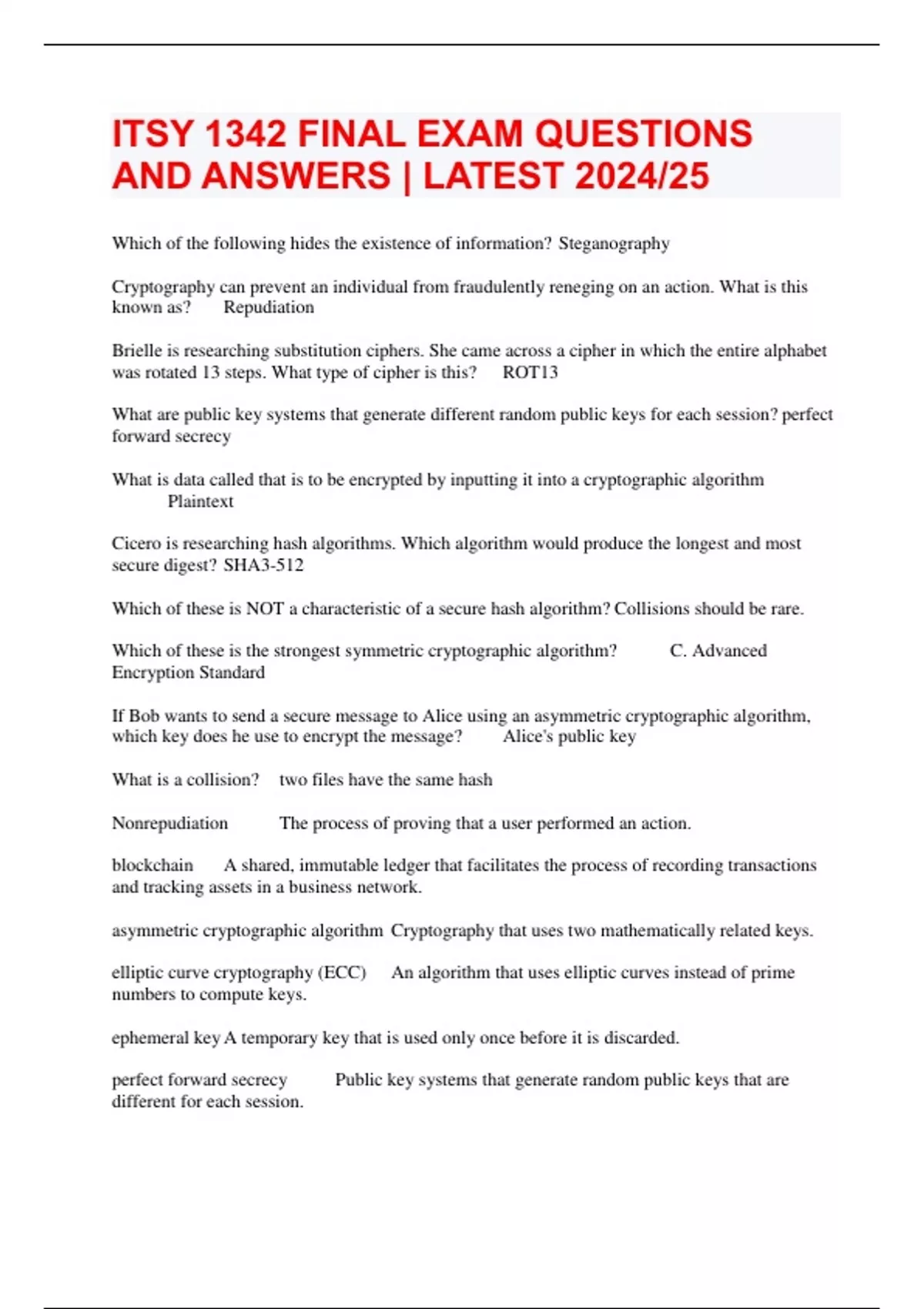 ITSY 1342 FINAL EXAM QUESTIONS AND ANSWERS | LATEST 2024/25

Which of the following hides the existence of information? Steganography

Cryptography can prevent an individual from fraudulently reneging on an action. What is this known as? Repudiation

Brielle is researching substitution ciphers. She came across a cipher in which the entire alphabet was rotated 13 steps. What type of cipher is this? ROT13

What are public key systems that generate different random public keys for each session? perfect forward secrecy

What is data called that is to be encrypted by inputting it into a cryptographic algorithm Plaintext

Cicero is researching hash algorithms. Which algorithm would produce the longest and most secure digest? SHA3-512

Which of these is NOT a characteristic of a secure hash algorithm? Collisions should be rare.

Which of these is the strongest symmetric cryptographic algorithm? C. Advanced Encryption Standard

If Bob wants to send a secure message to Alice using an asymmetric cryptographic algorithm, which key does he use to encrypt the message? Alice's public key

What is a collision? two files have the same hash

Nonrepudiation The process of proving that a user performed an action.

blockchain A shared, immutable ledger that facilitates the process of recording transactions and tracking assets in a business network.

asymmetric cryptographic algorithm Cryptography that uses two mathematically related keys.

elliptic curve cryptography (ECC) An algorithm that uses elliptic curves instead of prime numbers to compute keys.

ephemeral key A temporary key that is used only once before it is discarded.

perfect forward secrecy Public key systems that generate random public keys that are different for each session.